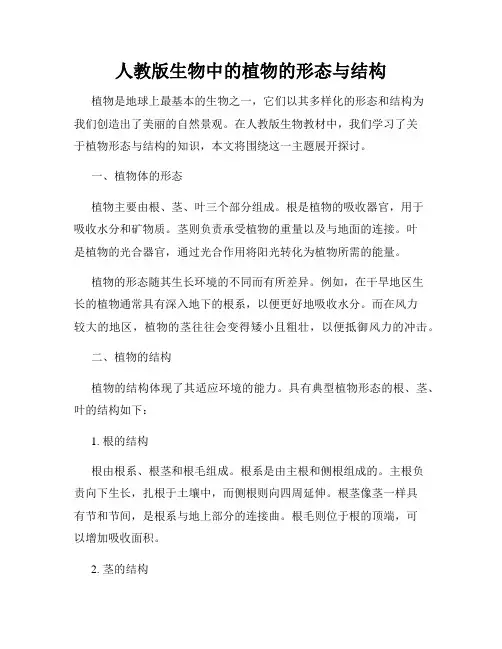 人教版生物中的植物的形态与结构

植物是地球上最基本的生物之一，它们以其多样化的形态和结构为我们创造出了美丽的自然景观。在人教版生物教材中，我们学习了关于植物形态与结构的知识，本文将围绕这一主题展开探讨。

一、植物体的形态

植物主要由根、茎、叶三个部分组成。根是植物的吸收器官，用于吸收水分和矿物质。茎则负责承受植物的重量以及与地面的连接。叶是植物的光合器官，通过光合作用将阳光转化为植物所需的能量。

植物的形态随其生长环境的不同而有所差异。例如，在干旱地区生长的植物通常具有深入地下的根系，以便更好地吸收水分。而在风力较大的地区，植物的茎往往会变得矮小且粗壮，以便抵御风力的冲击。

二、植物的结构

植物的结构体现了其适应环境的能力。具有典型植物形态的根、茎、叶的结构如下：

1. 根的结构

根由根系、根茎和根毛组成。根系是由主根和侧根组成的。主根负责向下生长，扎根于土壤中，而侧根则向四周延伸。根茎像茎一样具有节和节间，是根系与地上部分的连接曲。根毛则位于根的顶端，可以增加吸收面积。

2. 茎的结构